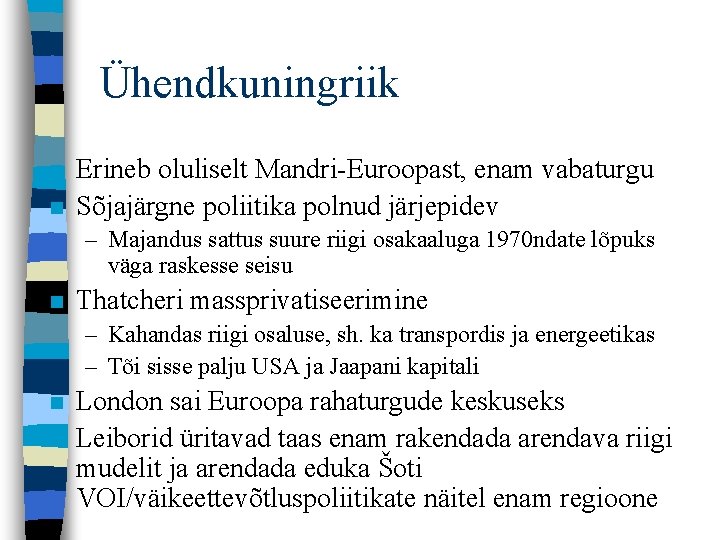 Ühendkuningriik

Erineb oluliselt Mandri-Euroopast, enam vabaturgu

Sõjajärgne poliitika polnud järjepidev

– Majandus sattus suure riigi osakaaluga 1970ndate lõpuks väga raskesse seisu

Thatcheri massprivatiseerimine

– Kahandas riigi osaluse, sh. ka transpordis ja energeetikas

– Tõi sisse palju USA ja Jaapani kapitali

London sai Euroopa rahaturgude keskuseks

Leiborid üritavad taas enam rakendada arendava riigi mudelit ja arendada eduka Šoti VOI/väikeettevõtluspoliitikate näitel enam regioone